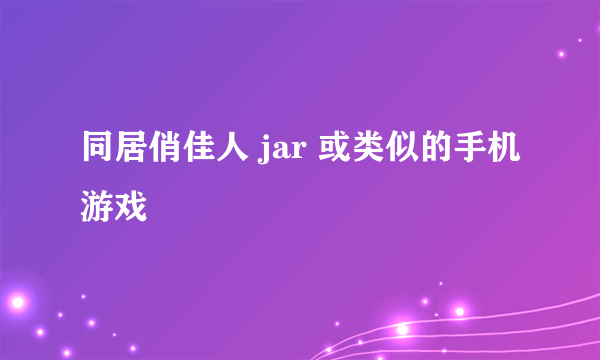 同居俏佳人 jar 或类似的手机游戏